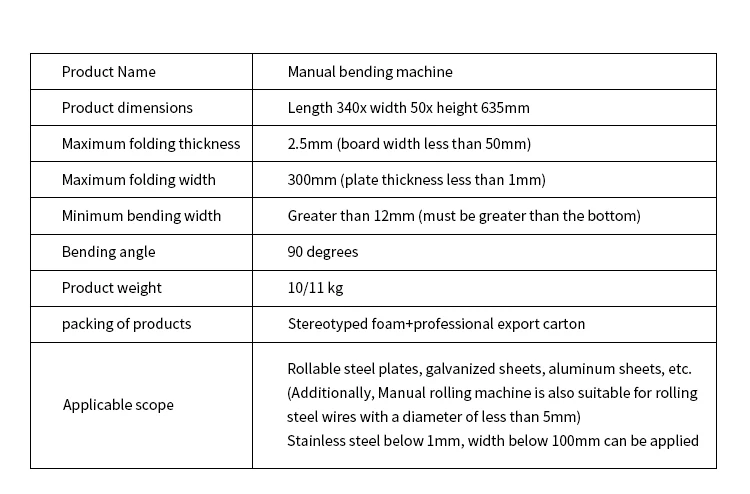 | Product Name | Manual bending machine |
|---|---|
| Product dimensions | Length 340x width 50x height 635mm |
| Maximum folding thickness | 2.5mm (board width less than 50mm) |
| Maximum folding width | 300mm (plate thickness less than 1mm) |
| Minimum bending width | Greater than 12mm (must be greater than the bottom) |
| Bending angle | 90 degrees |
| Product weight | 10/11 kg |
| packing of products | Stereotyped foam+professional export carton |
| Applicable scope | Rollable steel plates, galvanized sheets, aluminum sheets, etc. (Additionally, Manual rolling machine is also suitable for rolling steel wires with a diameter of less than 5mm) Stainless steel below 1mm, width below 100mm can be applied |